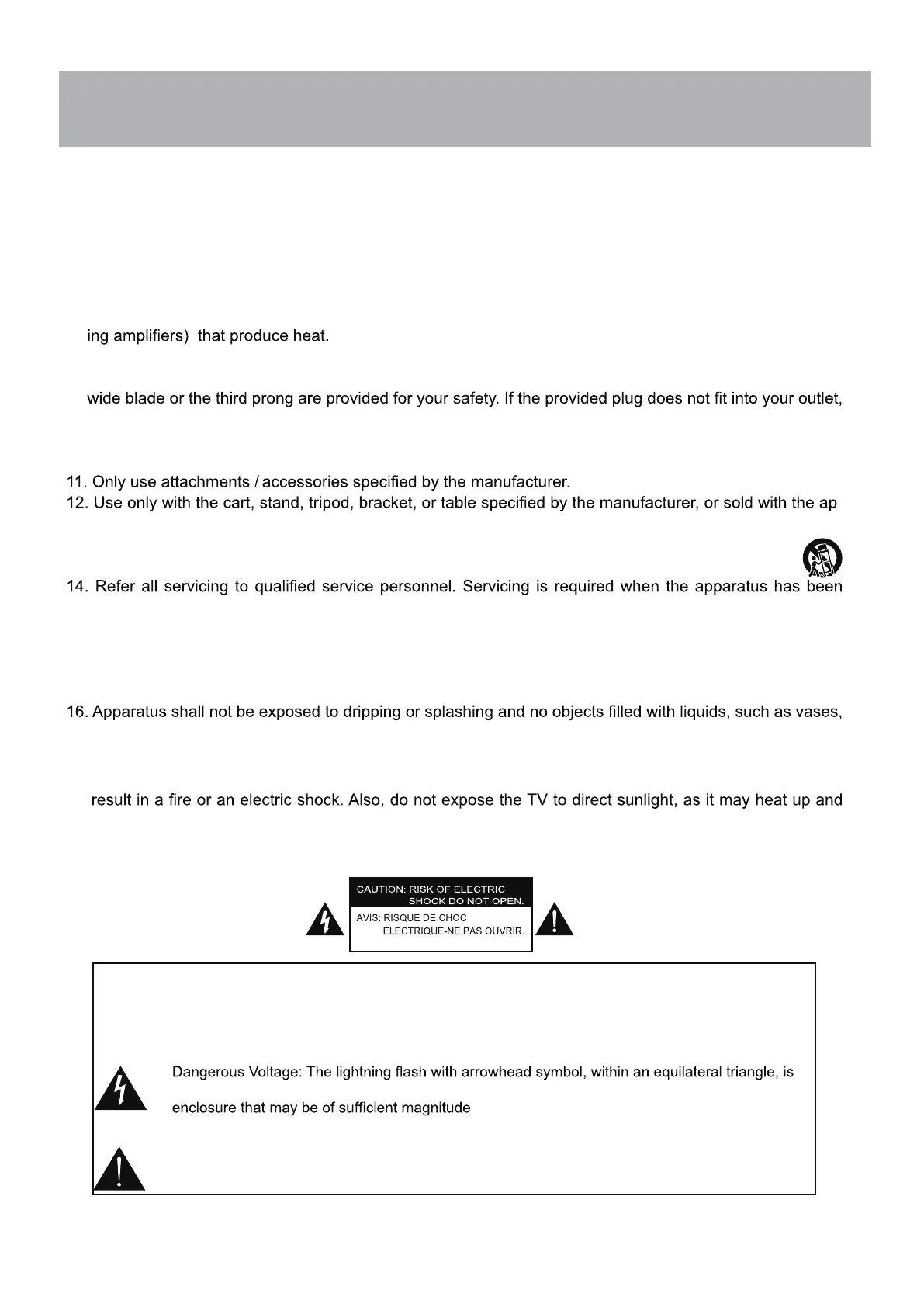 ing amplifiers) that produce heat.

wide blade or the third prong are provided for your safety. If the provided plug does not fit into your outlet,

11. Only use attachments / accessories specified by the manufacturer.
12. Use only with the cart, stand, tripod, bracket, or table specified by the manufacturer, or sold with the ap

14. Refer all servicing to qualified service personnel. Servicing is required when the apparatus has been

16. Apparatus shall not be exposed to dripping or splashing and no objects filled with liquids, such as vases,

result in a fire or an electric shock. Also, do not expose the TV to direct sunlight, as it may heat up and

CAUTION: RISK OF ELECTRIC SHOCK DO NOT OPEN.

AVIS: RISQUE DE CHOC ELECTRIQUE-NE PAS OUVRIR.

Dangerous Voltage: The lightning flash with arrowhead symbol, within an equilateral triangle, is

enclosure that may be of sufficient magnitude